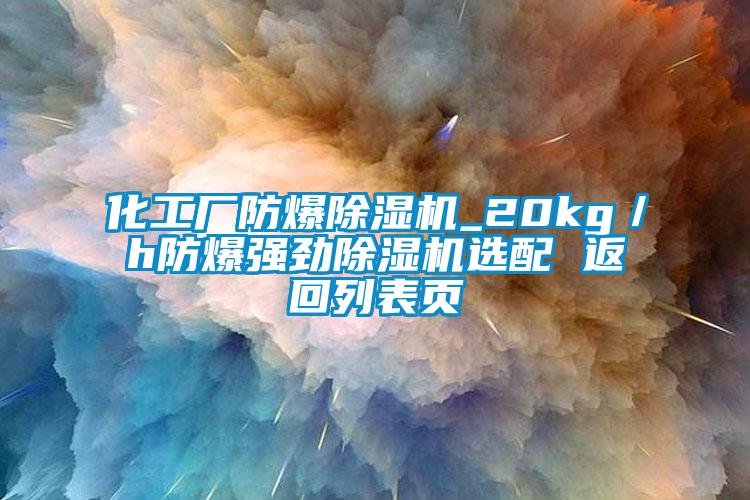 化工厂防爆除湿机_20kg／h防爆强劲除湿机选配 返回列表页